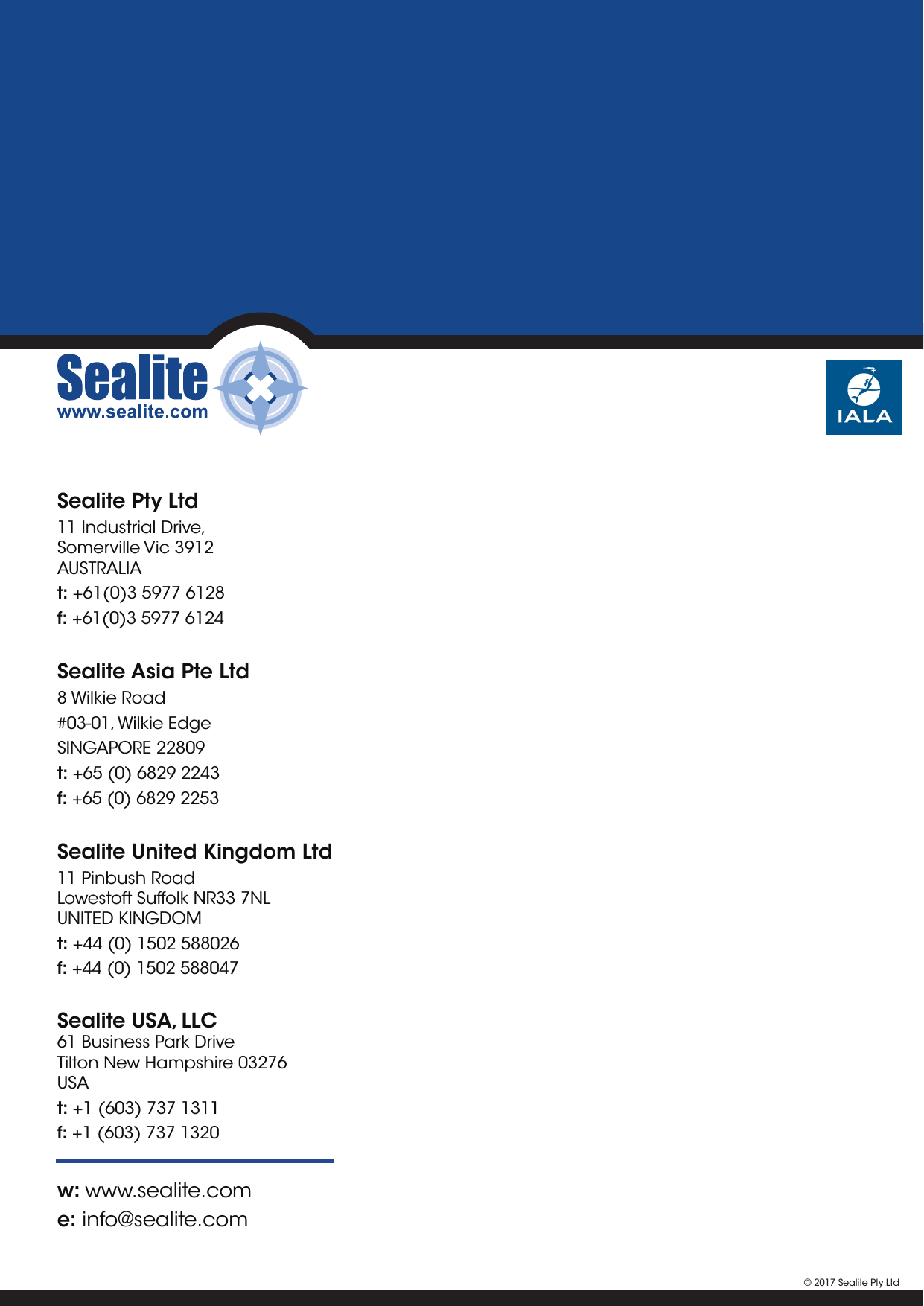 Sealite
www.sealite.com

IALA

Sealite Pty Ltd
11 Industrial Drive,
Somerville Vic 3912
AUSTRALIA
t: +61(0)3 5977 6128
f: +61(0)3 5977 6124

Sealite Asia Pte Ltd
8 Wilkie Road
#03-01, Wilkie Edge
SINGAPORE 22809
t: +65 (0) 6829 2243
f: +65 (0) 6829 2253

Sealite United Kingdom Ltd
11 Pinbush Road
Lowestoft Suffolk NR33 7NL
UNITED KINGDOM
t: +44 (0) 1502 588026
f: +44 (0) 1502 588047

Sealite USA, LLC
61 Business Park Drive
Tilton New Hampshire 03276
USA
t: +1 (603) 737 1311
f: +1 (603) 737 1320

w: www.sealite.com
e: info@sealite.com

© 2017 Sealite Pty Ltd